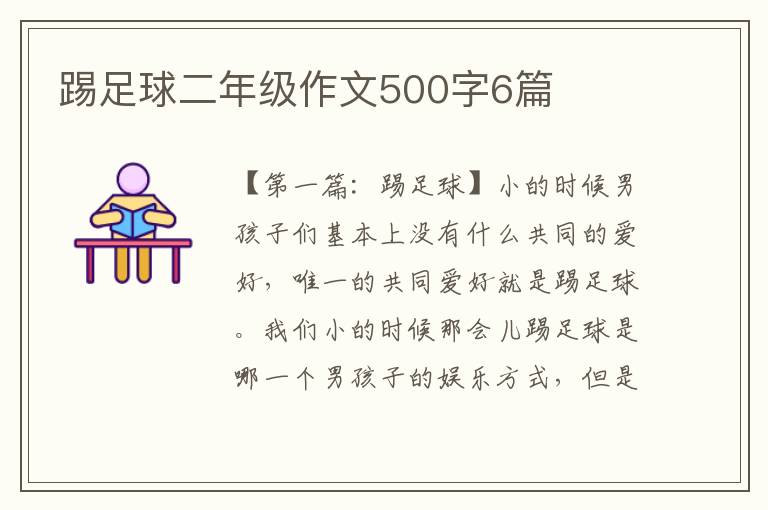 踢足球二年级作文500字6篇

【第一篇：踢足球】小的时候男孩子们基本上没有什么共同的爱好，唯一的共同爱好就是踢足球。我们小的时候那会儿踢足球是哪一个男孩子的娱乐方式，但是